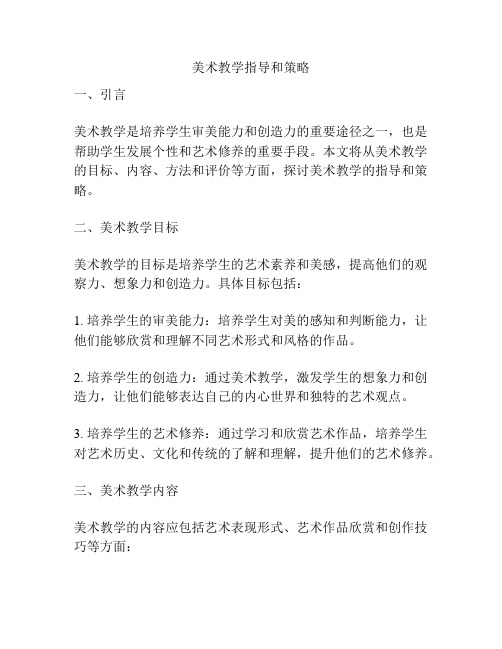 美术教学指导和策略

一、引言

美术教学是培养学生审美能力和创造力的重要途径之一，也是帮助学生发展个性和艺术修养的重要手段。本文将从美术教学的目标、内容、方法和评价等方面，探讨美术教学的指导和策略。

二、美术教学目标

美术教学的目标是培养学生的艺术素养和美感，提高他们的观察力、想象力和创造力。具体目标包括：

1. 培养学生的审美能力：培养学生对美的感知和判断能力，让他们能够欣赏和理解不同艺术形式和风格的作品。

2. 培养学生的创造力：通过美术教学，激发学生的想象力和创造力，让他们能够表达自己的内心世界和独特的艺术观点。

3. 培养学生的艺术修养：通过学习和欣赏艺术作品，培养学生对艺术历史、文化和传统的了解和理解，提升他们的艺术修养。

三、美术教学内容

美术教学的内容应包括艺术表现形式、艺术作品欣赏和创作技巧等方面：